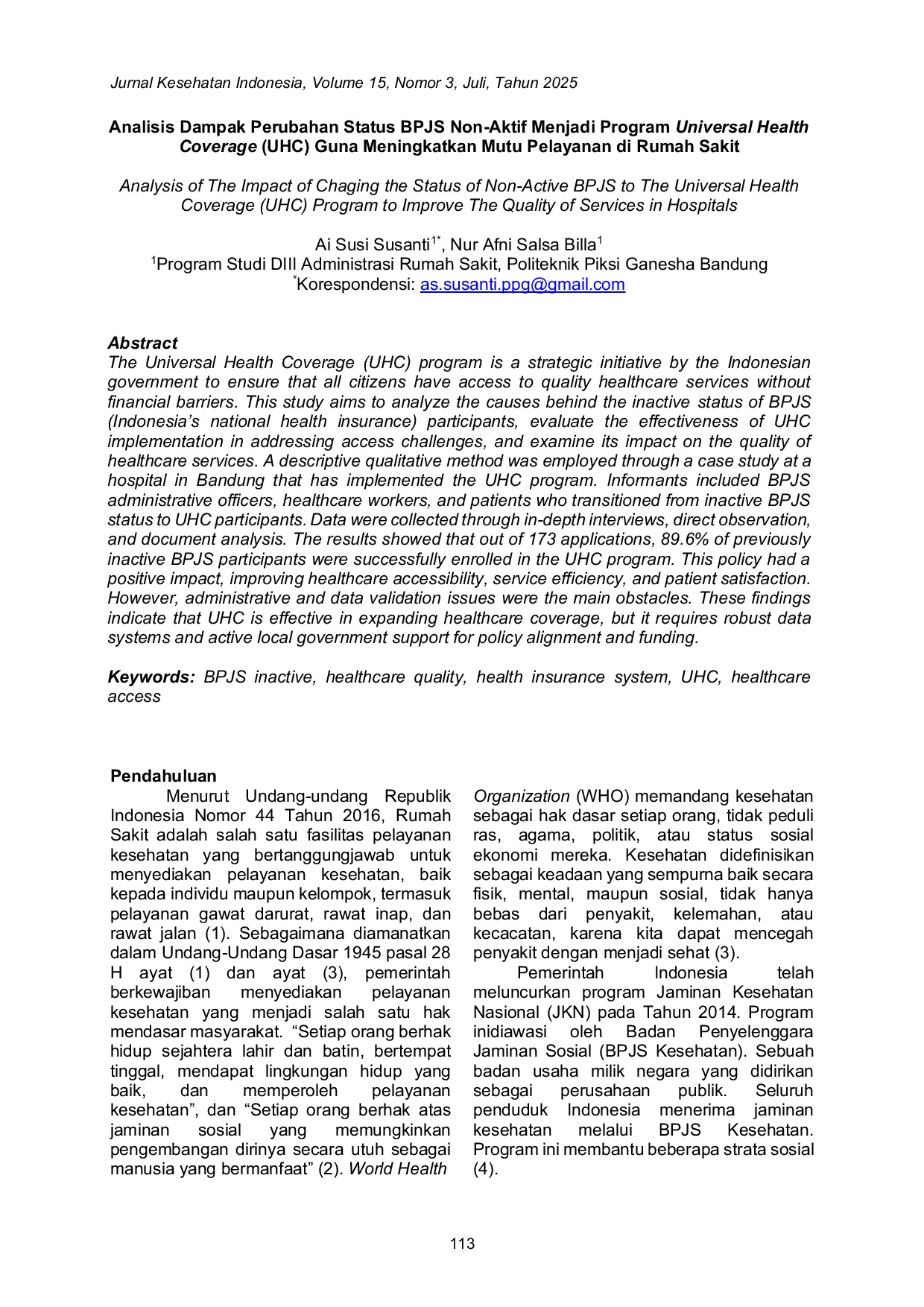 Jurnal Kesehatan Indonesia, Volume 15, Nomor 3, Juli, Tahun 2025

Analisis Dampak Perubahan Status BPJS Non-Aktif Menjadi Program Universal Health Coverage (UHC) Guna Meningkatkan Mutu Pelayanan di Rumah Sakit

Analysis of The Impact of Chaging the Status of Non-Active BPJS to The Universal Health Coverage (UHC) Program to Improve The Quality of Services in Hospitals

Ai Susi Susanti$^{1*}$, Nur Afni Salsa Billa$^{1}$
$^{1}$Program Studi DIII Administrasi Rumah Sakit, Politeknik Piksi Ganesha Bandung
$^{*}$Korespondensi: as.susanti.ppg@gmail.com

Abstract
The Universal Health Coverage (UHC) program is a strategic initiative by the Indonesian government to ensure that all citizens have access to quality healthcare services without financial barriers. This study aims to analyze the causes behind the inactive status of BPJS (Indonesia's national health insurance) participants, evaluate the effectiveness of UHC implementation in addressing access challenges, and examine its impact on the quality of healthcare services. A descriptive qualitative method was employed through a case study at a hospital in Bandung that has implemented the UHC program. Informants included BPJS administrative officers, healthcare workers, and patients who transitioned from inactive BPJS status to UHC participants. Data were collected through in-depth interviews, direct observation, and document analysis. The results showed that out of 173 applications, 89.6% of previously inactive BPJS participants were successfully enrolled in the UHC program. This policy had a positive impact, improving healthcare accessibility, service efficiency, and patient satisfaction. However, administrative and data validation issues were the main obstacles. These findings indicate that UHC is effective in expanding healthcare coverage, but it requires robust data systems and active local government support for policy alignment and funding.

Keywords: BPJS inactive, healthcare quality, health insurance system, UHC, healthcare access

Pendahuluan
Menurut Undang-undang Republik Indonesia Nomor 44 Tahun 2016, Rumah Sakit adalah salah satu fasilitas pelayanan kesehatan yang bertanggungjawab untuk menyediakan pelayanan kesehatan, baik kepada individu maupun kelompok, termasuk pelayanan gawat darurat, rawat inap, dan rawat jalan (1). Sebagaimana diamanatkan dalam Undang-Undang Dasar 1945 pasal 28 H ayat (1) dan ayat (3), pemerintah berkewajiban menyediakan pelayanan kesehatan yang menjadi salah satu hak mendasar masyarakat. "Setiap orang berhak hidup sejahtera lahir dan batin, bertempat tinggal, mendapat lingkungan hidup yang baik, dan memperoleh pelayanan kesehatan", dan "Setiap orang berhak atas jaminan sosial yang memungkinkan pengembangan dirinya secara utuh sebagai manusia yang bermanfaat" (2). World Health Organization (WHO) memandang kesehatan sebagai hak dasar setiap orang, tidak peduli ras, agama, politik, atau status sosial ekonomi mereka. Kesehatan didefinisikan sebagai keadaan yang sempurna baik secara fisik, mental, maupun sosial, tidak hanya bebas dari penyakit, kelemahan, atau kecacatan, karena kita dapat mencegah penyakit dengan menjadi sehat (3).

Pemerintah Indonesia telah meluncurkan program Jaminan Kesehatan Nasional (JKN) pada Tahun 2014. Program inidiawasi oleh Badan Penyelenggara Jaminan Sosial (BPJS Kesehatan). Sebuah badan usaha milik negara yang didirikan sebagai perusahaan publik. Seluruh penduduk Indonesia menerima jaminan kesehatan melalui BPJS Kesehatan. Program ini membantu beberapa strata sosial (4).

113